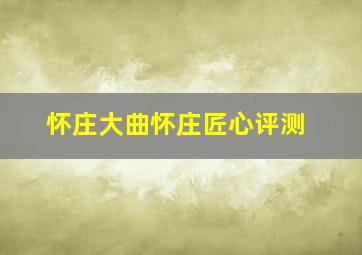 怀庄大曲怀庄匠心评测